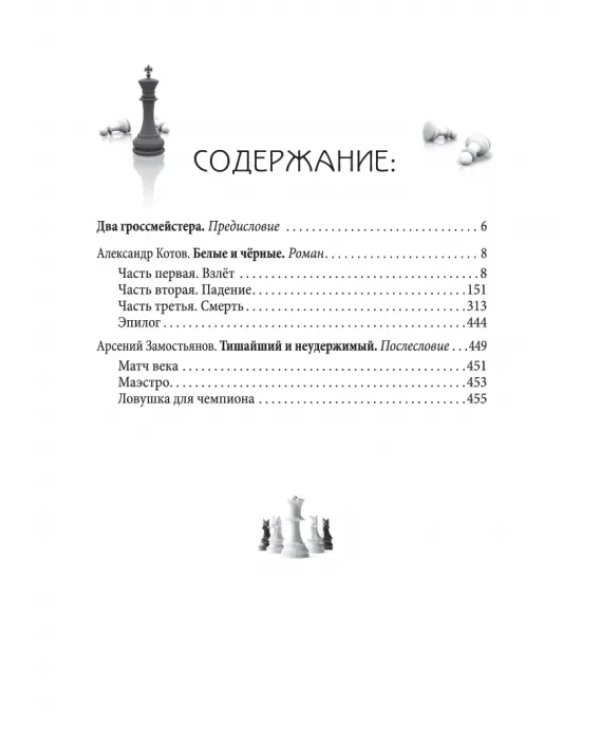 СОДЕРЖАНИЕ:

Два гроссмейстера. Предисловие 6

Александр Котов. Белые и чёрные. Роман 8
Часть первая. Взлёт 8
Часть вторая. Падение 151
Часть третья. Смерть 313
Эпилог 444

Арсений Замостьянов. Тишайший и неудержимый. Послесловие 449
Матч века 451
Маэстро 453
Ловушка для чемпиона 455